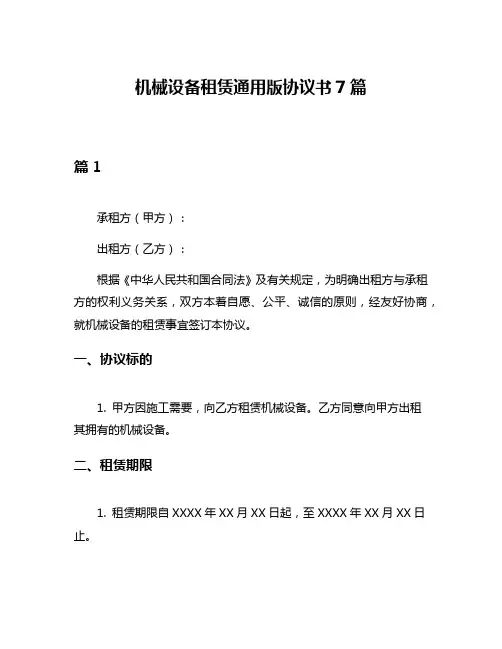 机械设备租赁通用版协议书 7 篇

篇 1

承租方（甲方）：

出租方（乙方）：

根据《中华人民共和国合同法》及有关规定，为明确出租方与承租方的权利义务关系，双方本着自愿、公平、诚信的原则，经友好协商，就机械设备的租赁事宜签订本协议。

一、协议标的

1. 甲方因施工需要，向乙方租赁机械设备。乙方同意向甲方出租其拥有的机械设备。

二、租赁期限

1. 租赁期限自 XXXX 年 XX 月 XX 日起，至 XXXX 年 XX 月 XX 日止。